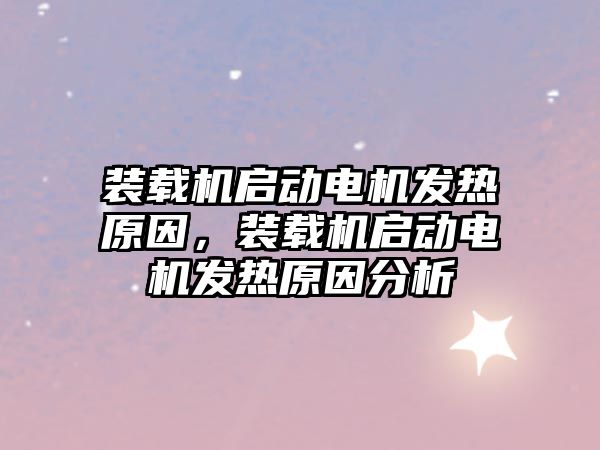 装载机启动电机发热原因，装载机启动电机发热原因分析